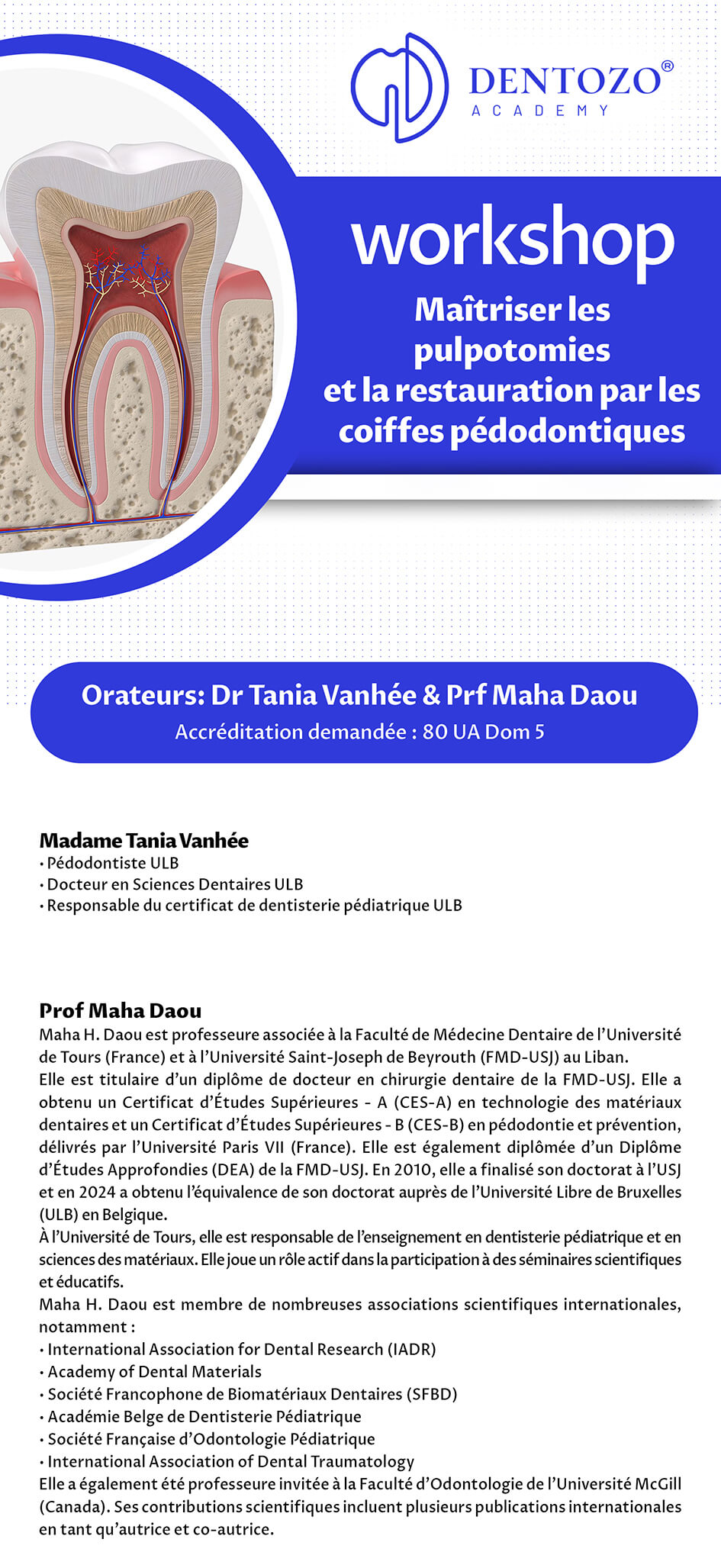 DENTOZO®
ACADEMY

workshop
Maîtriser les pulpotomies et la restauration par les coiffes pédodontiques

Orateurs: Dr Tania Vanhée & Prf Maha Daou
Accréditation demandée : 80 UA Dom 5

Madame Tania Vanhée
• Pédodontiste ULB
• Docteur en Sciences Dentaires ULB
• Responsable du certificat de dentisterie pédiatrique ULB

Prof Maha Daou
Maha H. Daou est professeure associée à la Faculté de Médecine Dentaire de l'Université de Tours (France) et à l'Université Saint-Joseph de Beyrouth (FMD-USJ) au Liban.
Elle est titulaire d'un diplôme de docteur en chirurgie dentaire de la FMD-USJ. Elle a obtenu un Certificat d'Études Supérieures - A (CES-A) en technologie des matériaux dentaires et un Certificat d'Études Supérieures - B (CES-B) en pédodontie et prévention, délivrés par l'Université Paris VII (France). Elle est également diplômée d'un Diplôme d'Études Approfondies (DEA) de la FMD-USJ. En 2010, elle a finalisé son doctorat à l'USJ et en 2024 a obtenu l'équivalence de son doctorat auprès de l'Université Libre de Bruxelles (ULB) en Belgique.
À l'Université de Tours, elle est responsable de l'enseignement en dentisterie pédiatrique et en sciences des matériaux. Elle joue un rôle actif dans la participation à des séminaires scientifiques et éducatifs.
Maha H. Daou est membre de nombreuses associations scientifiques internationales, notamment :
• International Association for Dental Research (IADR)
• Academy of Dental Materials
• Société Francophone de Biomatériaux Dentaires (SFBD)
• Académie Belge de Dentisterie Pédiatrique
• Société Française d'Odontologie Pédiatrique
• International Association of Dental Traumatology
Elle a également été professeure invitée à la Faculté d'Odontologie de l'Université McGill (Canada). Ses contributions scientifiques incluent plusieurs publications internationales en tant qu'autrice et co-autrice.